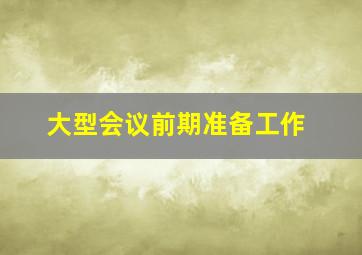 大型会议前期准备工作